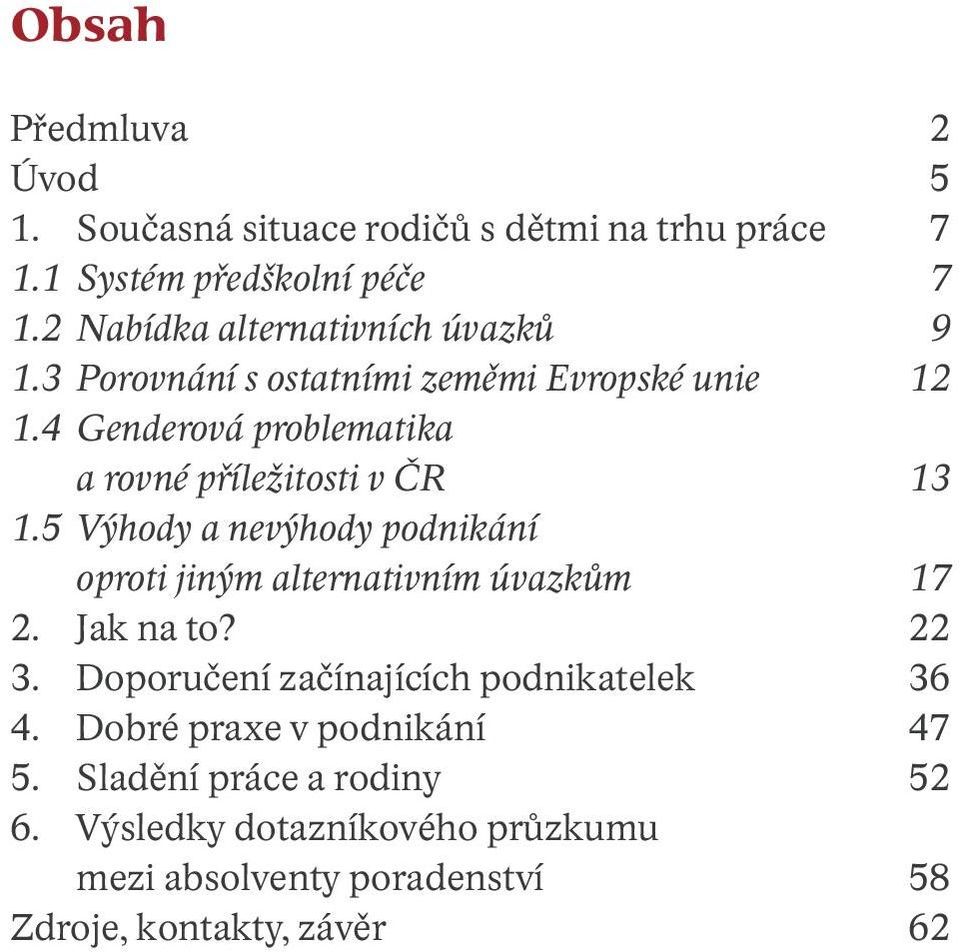 Obsah

Předmluva 2
Úvod 5
1. Současná situace rodičů s dětmi na trhu práce 7
1.1 Systém předškolní péče 7
1.2 Nabídka alternativních úvazků 9
1.3 Porovnání s ostatními zeměmi Evropské unie 12
1.4 Genderová problematika a rovné příležitosti v ČR 13
1.5 Výhody a nevýhody podnikání oproti jiným alternativním úvazkům 17
2. Jak na to? 22
3. Doporučení začínajících podnikatelek 36
4. Dobré praxe v podnikání 47
5. Sladění práce a rodiny 52
6. Výsledky dotazníkového průzkumu mezi absolventy poradenství 58
Zdroje, kontakty, závěr 62